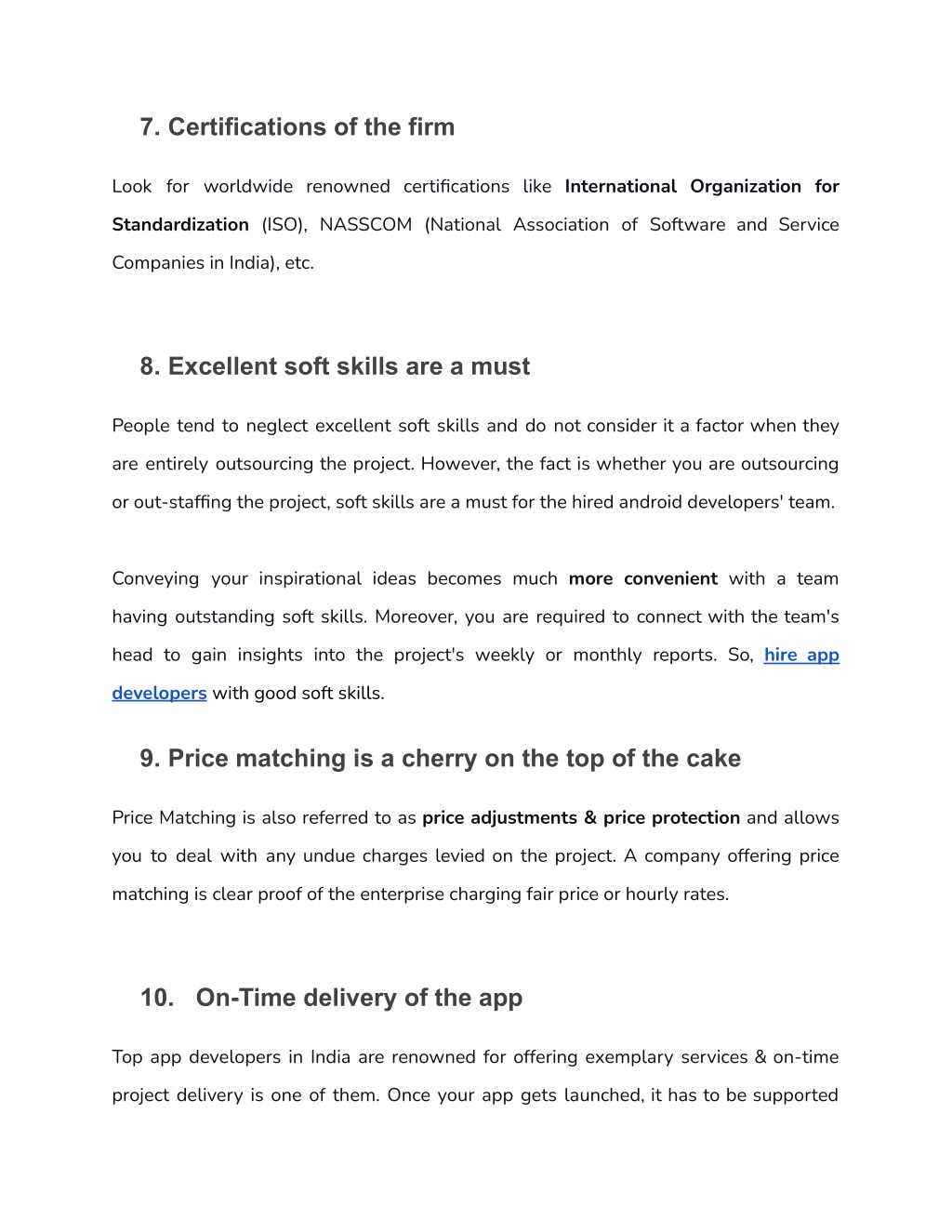 7. Certifications of the firm

Look for worldwide renowned certifications like International Organization for Standardization (ISO), NASSCOM (National Association of Software and Service Companies in India), etc.

8. Excellent soft skills are a must

People tend to neglect excellent soft skills and do not consider it a factor when they are entirely outsourcing the project. However, the fact is whether you are outsourcing or out-staffing the project, soft skills are a must for the hired android developers' team.

Conveying your inspirational ideas becomes much more convenient with a team having outstanding soft skills. Moreover, you are required to connect with the team's head to gain insights into the project's weekly or monthly reports. So, hire app developers with good soft skills.

9. Price matching is a cherry on the top of the cake

Price Matching is also referred to as price adjustments & price protection and allows you to deal with any undue charges levied on the project. A company offering price matching is clear proof of the enterprise charging fair price or hourly rates.

10. On-Time delivery of the app

Top app developers in India are renowned for offering exemplary services & on-time project delivery is one of them. Once your app gets launched, it has to be supported